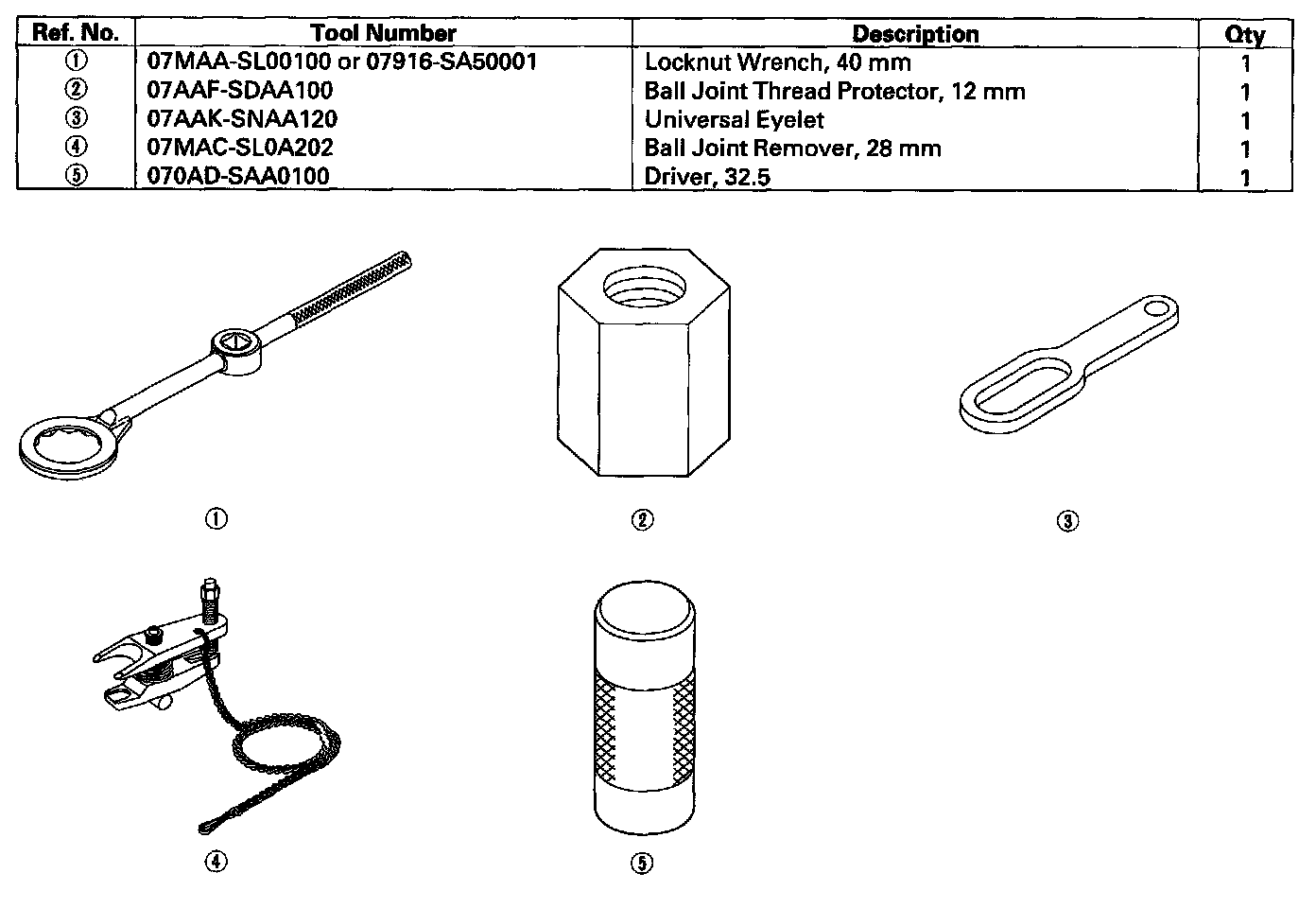 | Ref. No. | Tool Number | Description | Qty |
|---|---|---|---|
| ① | 07MAA-SL00100 or 07916-SA50001 | Locknut Wrench, 40 mm | 1 |
| ② | 07AAF-SDAA100 | Ball Joint Thread Protector, 12 mm | 1 |
| ③ | 07AAK-SNAA120 | Universal Eyelet | 1 |
| ④ | 07MAC-SL0A202 | Ball Joint Remover, 28 mm | 1 |
| ⑤ | 070AD-SAA0100 | Driver, 32.5 | 1 |

①

②

③

④

⑤